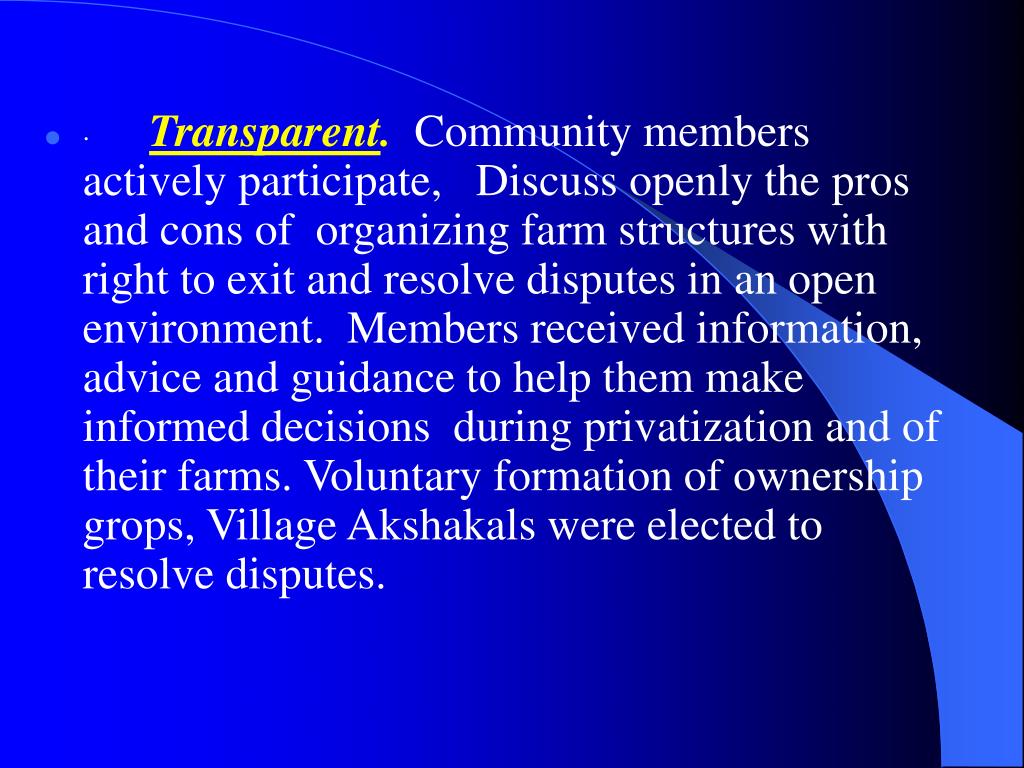 · Transparent. Community members actively participate, Discuss openly the pros and cons of organizing farm structures with right to exit and resolve disputes in an open environment. Members received information, advice and guidance to help them make informed decisions during privatization and of their farms. Voluntary formation of ownership grops, Village Akshakals were elected to resolve disputes.